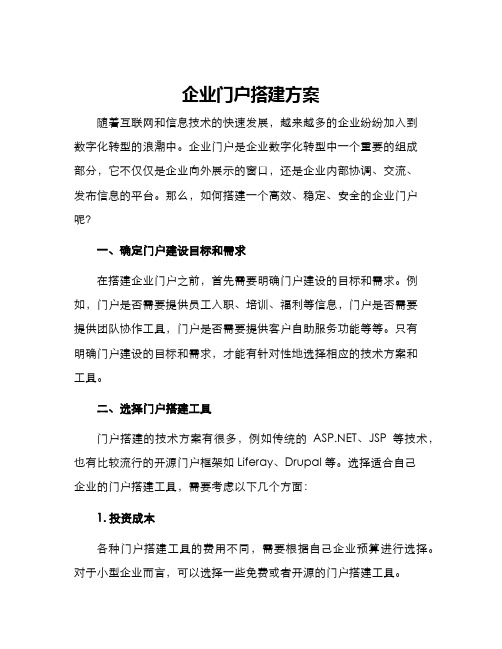 企业门户搭建方案

随着互联网和信息技术的快速发展，越来越多的企业纷纷加入到数字化转型的浪潮中。企业门户是企业数字化转型中一个重要的组成部分，它不仅仅是企业向外展示的窗口，还是企业内部协调、交流、发布信息的平台。那么，如何搭建一个高效、稳定、安全的企业门户呢？

一、确定门户建设目标和需求

在搭建企业门户之前，首先需要明确门户建设的目标和需求。例如，门户是否需要提供员工入职、培训、福利等信息，门户是否需要提供团队协作工具，门户是否需要提供客户自助服务功能等等。只有明确门户建设的目标和需求，才能有针对性地选择相应的技术方案和工具。

二、选择门户搭建工具

门户搭建的技术方案有很多，例如传统的 ASP.NET、JSP 等技术，也有比较流行的开源门户框架如 Liferay、Drupal 等。选择适合自己企业的门户搭建工具，需要考虑以下几个方面：

1. 投资成本

各种门户搭建工具的费用不同，需要根据自己企业预算进行选择。对于小型企业而言，可以选择一些免费或者开源的门户搭建工具。